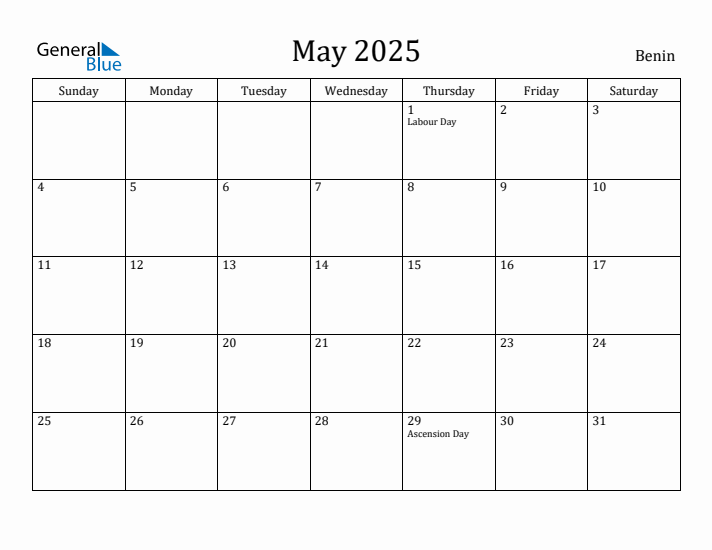 General
Blue

May 2025

Benin

| Sunday | Monday | Tuesday | Wednesday | Thursday | Friday | Saturday |
|---|---|---|---|---|---|---|
| | | | | 1 Labour Day | 2 | 3 |
| 4 | 5 | 6 | 7 | 8 | 9 | 10 |
| 11 | 12 | 13 | 14 | 15 | 16 | 17 |
| 18 | 19 | 20 | 21 | 22 | 23 | 24 |
| 25 | 26 | 27 | 28 | 29 Ascension Day | 30 | 31 |